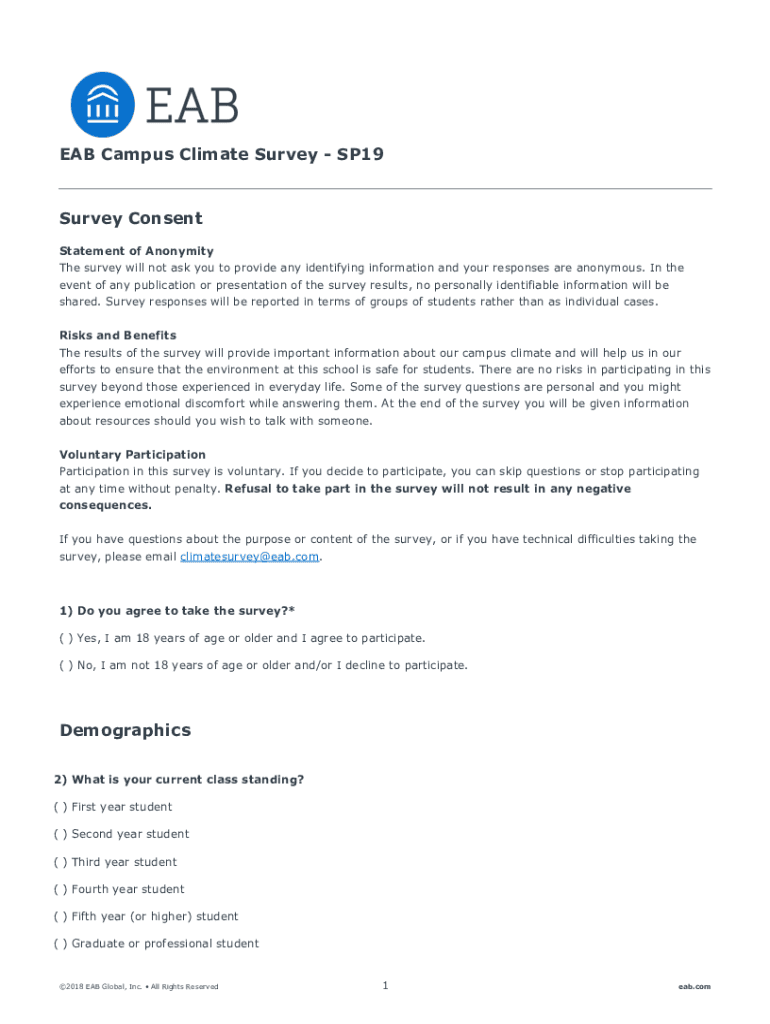 EAB

EAB Campus Climate Survey - SP19

Survey Consent

Statement of Anonymity
The survey will not ask you to provide any identifying information and your responses are anonymous. In the event of any publication or presentation of the survey results, no personally identifiable information will be shared. Survey responses will be reported in terms of groups of students rather than as individual cases.

Risks and Benefits
The results of the survey will provide important information about our campus climate and will help us in our efforts to ensure that the environment at this school is safe for students. There are no risks in participating in this survey beyond those experienced in everyday life. Some of the survey questions are personal and you might experience emotional discomfort while answering them. At the end of the survey you will be given information about resources should you wish to talk with someone.

Voluntary Participation
Participation in this survey is voluntary. If you decide to participate, you can skip questions or stop participating at any time without penalty. Refusal to take part in the survey will not result in any negative consequences.

If you have questions about the purpose or content of the survey, or if you have technical difficulties taking the survey, please email climatesurvey@eab.com.

1) Do you agree to take the survey?*

( ) Yes, I am 18 years of age or older and I agree to participate.

( ) No, I am not 18 years of age or older and/or I decline to participate.

Demographics

2) What is your current class standing?

( ) First year student

( ) Second year student

( ) Third year student

( ) Fourth year student

( ) Fifth year (or higher) student

( ) Graduate or professional student

©2018 EAB Global, Inc. • All Rights Reserved

1

eab.com